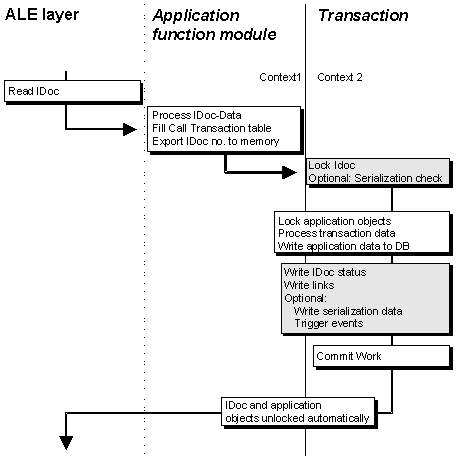 ALE layer

Application function module

Transaction

Context1

Context 2

Read IDoc

Process IDoc-Data
Fill Call Transaction table
Export IDoc no. to memory

Lock Idoc
Optional: Serialization check

Lock application objects
Process transaction data
Write application data to DB

Write IDoc status
Write links
Optional:
Write serialization data
Trigger events

Commit Work

IDoc and application objects unlocked automatically